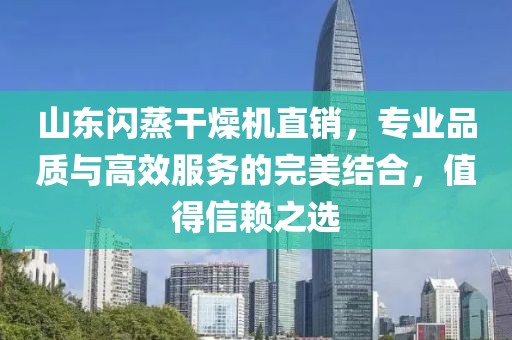 山东闪蒸干燥机直销，专业品质与高效服务的完美结合，值得信赖之选